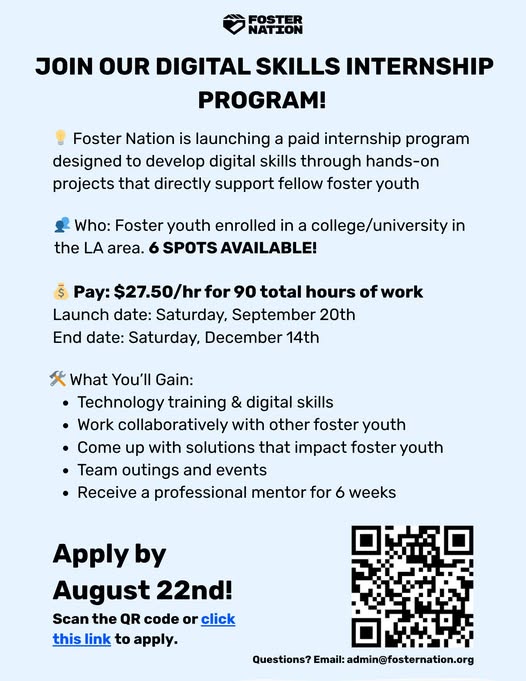 FOSTER NATION

JOIN OUR DIGITAL SKILLS INTERNSHIP PROGRAM!

💡 Foster Nation is launching a paid internship program designed to develop digital skills through hands-on projects that directly support fellow foster youth

👥 Who: Foster youth enrolled in a college/university in the LA area. 6 SPOTS AVAILABLE!

💰 Pay: $27.50/hr for 90 total hours of work
Launch date: Saturday, September 20th
End date: Saturday, December 14th

🛠 What You'll Gain:
• Technology training & digital skills
• Work collaboratively with other foster youth
• Come up with solutions that impact foster youth
• Team outings and events
• Receive a professional mentor for 6 weeks

Apply by August 22nd!

Scan the QR code or click this link to apply.

Questions? Email: admin@fosternation.org